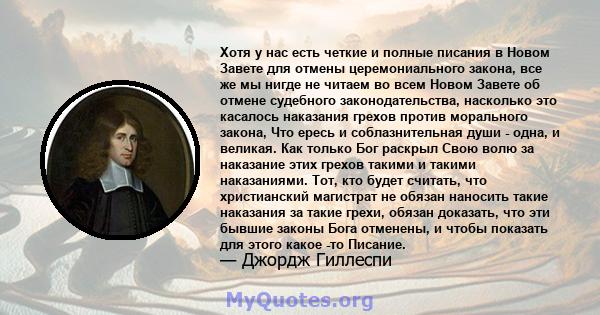 Хотя у нас есть четкие и полные писания в Новом Завете для отмены церемониального закона, все же мы нигде не читаем во всем Новом Завете об отмене судебного законодательства, насколько это касалось наказания грехов против морального закона, Что ересь и соблазнительная души - одна, и великая. Как только Бог раскрыл Свою волю за наказание этих грехов такими и такими наказаниями. Тот, кто будет считать, что христианский магистрат не обязан наносить такие наказания за такие грехи, обязан доказать, что эти бывшие законы Бога отменены, и чтобы показать для этого какое -то Писание.
— Джордж Гиллеспи

MyQuotes.org